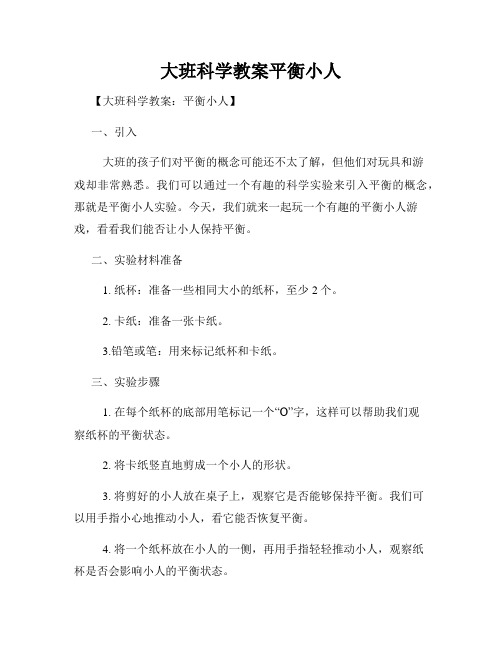 大班科学教案平衡小人

【大班科学教案：平衡小人】

一、引入

大班的孩子们对平衡的概念可能还不太了解，但他们对玩具和游戏却非常熟悉。我们可以通过一个有趣的科学实验来引入平衡的概念，那就是平衡小人实验。今天，我们就来一起玩一个有趣的平衡小人游戏，看看我们能否让小人保持平衡。

二、实验材料准备

1. 纸杯：准备一些相同大小的纸杯，至少 2 个。

2. 卡纸：准备一张卡纸。

3.铅笔或笔：用来标记纸杯和卡纸。

三、实验步骤

1. 在每个纸杯的底部用笔标记一个“O”字，这样可以帮助我们观察纸杯的平衡状态。

2. 将卡纸竖直地剪成一个小人的形状。

3. 将剪好的小人放在桌子上，观察它是否能够保持平衡。我们可以用手指小心地推动小人，看它能否恢复平衡。

4. 将一个纸杯放在小人的一侧，再用手指轻轻推动小人，观察纸杯是否会影响小人的平衡状态。